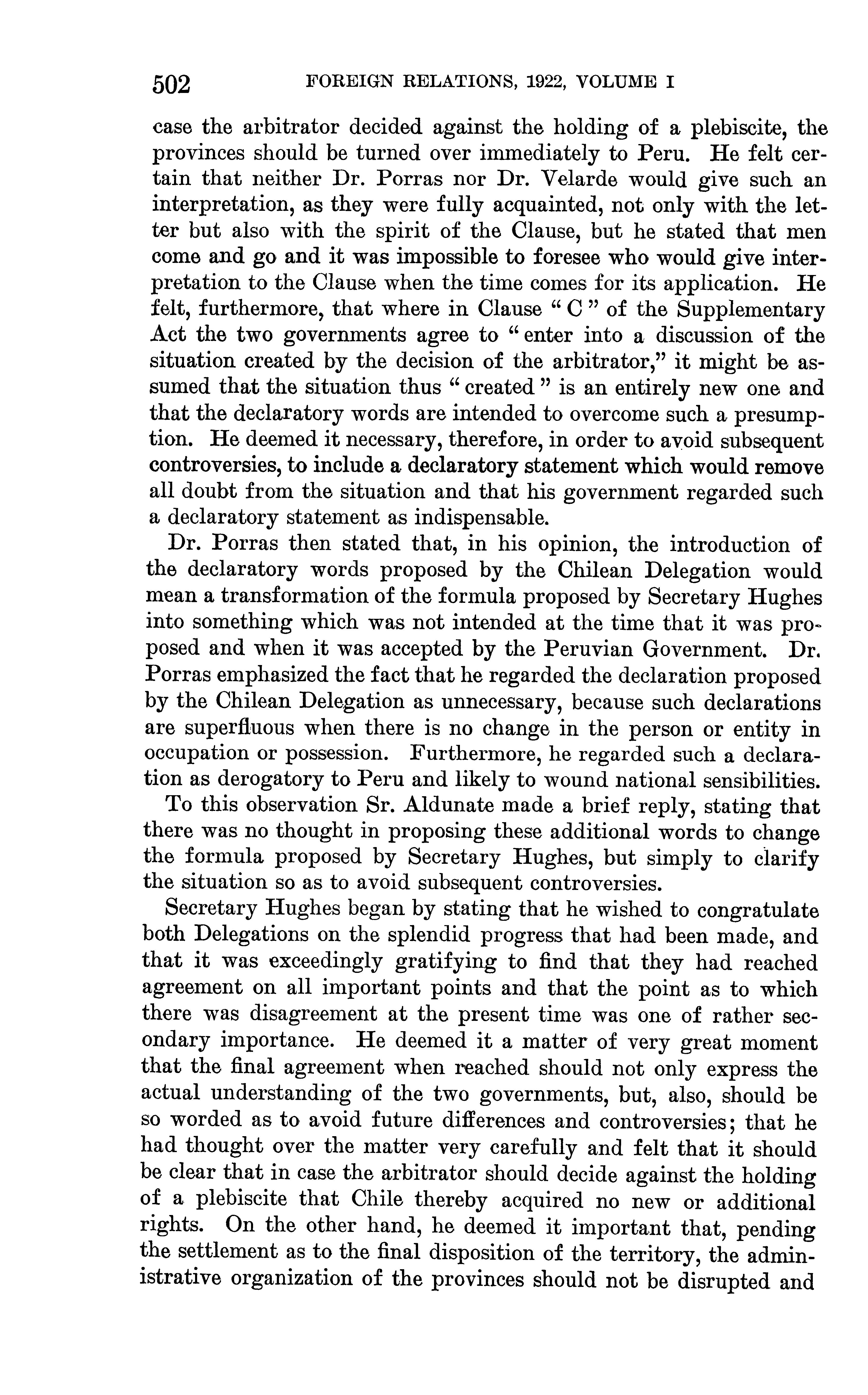 502 FOREIGN RELATIONS, 1922, VOLUME I

case the arbitrator decided against the holding of a plebiscite, the provinces should be turned over immediately to Peru. He felt certain that neither Dr. Porras nor Dr. Velarde would give such an interpretation, as they were fully acquainted, not only with the letter but also with the spirit of the Clause, but he stated that men come and go and it was impossible to foresee who would give interpretation to the Clause when the time comes for its application. He felt, furthermore, that where in Clause "C" of the Supplementary Act the two governments agree to "enter into a discussion of the situation created by the decision of the arbitrator," it might be assumed that the situation thus "created" is an entirely new one and that the declaratory words are intended to overcome such a presumption. He deemed it necessary, therefore, in order to avoid subsequent controversies, to include a declaratory statement which would remove all doubt from the situation and that his government regarded such a declaratory statement as indispensable.

Dr. Porras then stated that, in his opinion, the introduction of the declaratory words proposed by the Chilean Delegation would mean a transformation of the formula proposed by Secretary Hughes into something which was not intended at the time that it was proposed and when it was accepted by the Peruvian Government. Dr. Porras emphasized the fact that he regarded the declaration proposed by the Chilean Delegation as unnecessary, because such declarations are superfluous when there is no change in the person or entity in occupation or possession. Furthermore, he regarded such a declaration as derogatory to Peru and likely to wound national sensibilities.

To this observation Sr. Aldunate made a brief reply, stating that there was no thought in proposing these additional words to change the formula proposed by Secretary Hughes, but simply to clarify the situation so as to avoid subsequent controversies.

Secretary Hughes began by stating that he wished to congratulate both Delegations on the splendid progress that had been made, and that it was exceedingly gratifying to find that they had reached agreement on all important points and that the point as to which there was disagreement at the present time was one of rather secondary importance. He deemed it a matter of very great moment that the final agreement when reached should not only express the actual understanding of the two governments, but, also, should be so worded as to avoid future differences and controversies; that he had thought over the matter very carefully and felt that it should be clear that in case the arbitrator should decide against the holding of a plebiscite that Chile thereby acquired no new or additional rights. On the other hand, he deemed it important that, pending the settlement as to the final disposition of the territory, the administrative organization of the provinces should not be disrupted and